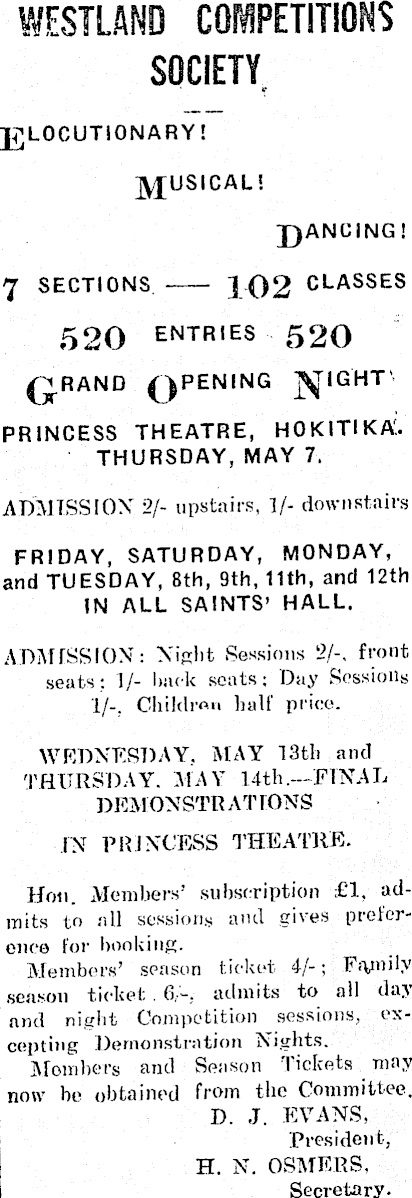 WESTLAND COMPETITIONS SOCIETY

ELOCUTIONARY!

MUSICAL!

DANCING!

7 SECTIONS — 102 CLASSES

520 ENTRIES 520

GRAND OPENING NIGHT

PRINCESS THEATRE, HOKITIKA. THURSDAY, MAY 7.

ADMISSION 2/- upstairs, 1/- downstairs

FRIDAY, SATURDAY, MONDAY, and TUESDAY, 8th, 9th, 11th, and 12th IN ALL SAINTS' HALL.

ADMISSION: Night Sessions 2/-, front seats; 1/- back seats; Day Sessions 1/-, Children half price.

WEDNESDAY, MAY 13th and THURSDAY, MAY 14th.—FINAL DEMONSTRATIONS

IN PRINCESS THEATRE.

Hon. Members' subscription £1, admits to all sessions and gives preference for booking.

Members' season ticket 4/-; Family season ticket 6/-, admits to all day and night Competition sessions, excepting Demonstration Nights.

Members and Season Tickets may now be obtained from the Committee.

D. J. EVANS,
President,
H. N. OSMERS,
Secretary.